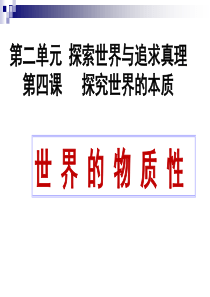 第二单元 探索世界与追求真理
第四课 探究世界的本质

世界的物质性